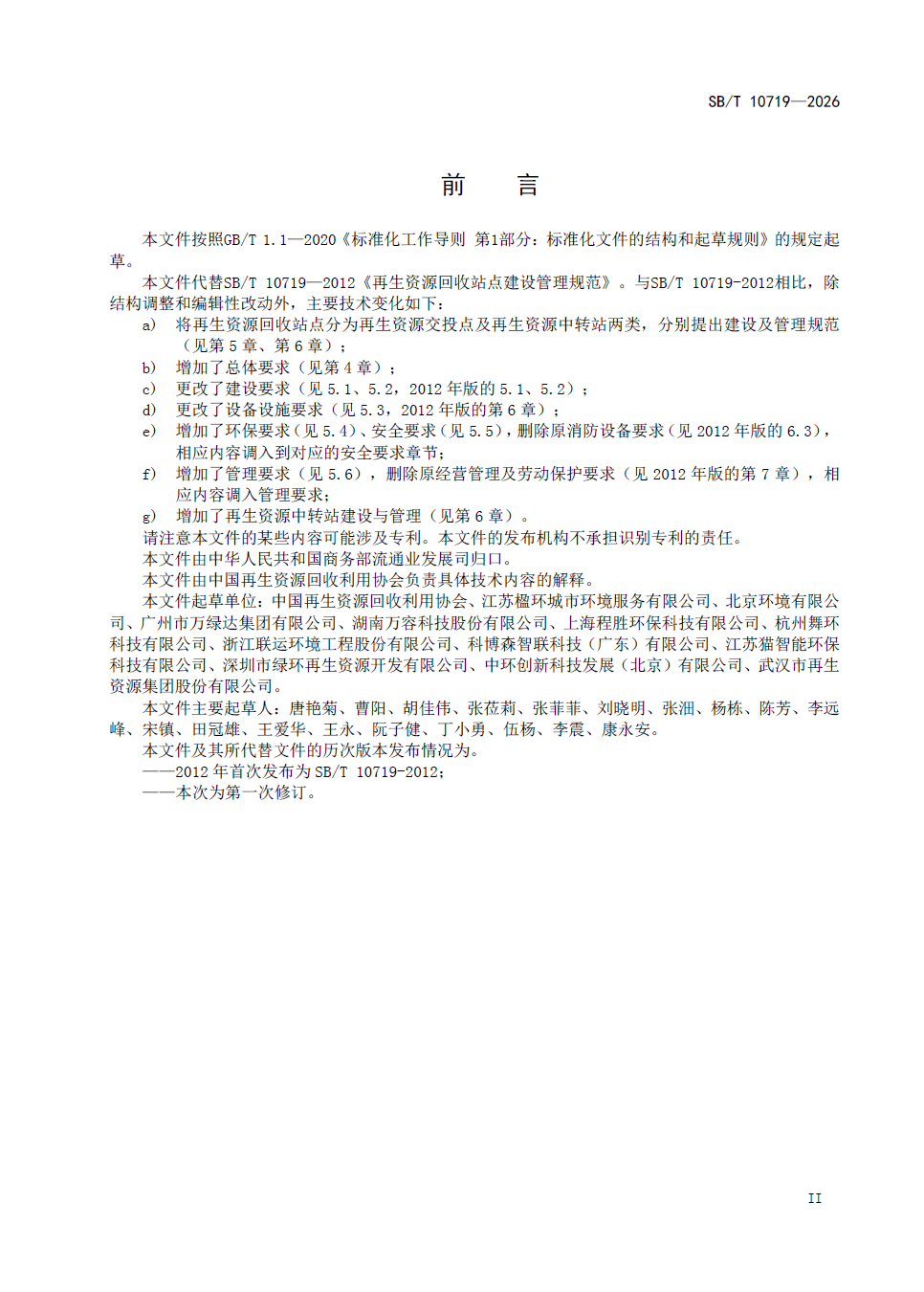 SB/T 10719—2026

前 言

本文件按照GB/T 1.1—2020《标准化工作导则 第1部分：标准化文件的结构和起草规则》的规定起草。

本文件代替SB/T 10719—2012《再生资源回收站点建设管理规范》。与SB/T 10719-2012相比，除结构调整和编辑性改动外，主要技术变化如下：

a) 将再生资源回收站点分为再生资源交投点及再生资源中转站两类，分别提出建设及管理规范（见第5章、第6章）；
b) 增加了总体要求（见第4章）；
c) 更改了建设要求（见5.1、5.2，2012年版的5.1、5.2）；
d) 更改了设备设施要求（见5.3，2012年版的第6章）；
e) 增加了环保要求（见5.4）、安全要求（见5.5），删除原消防设备要求（见2012年版的6.3），相应内容调入到对应的安全要求章节；
f) 增加了管理要求（见5.6），删除原经营管理及劳动保护要求（见2012年版的第7章），相应内容调入管理要求；
g) 增加了再生资源中转站建设与管理（见第6章）。

请注意本文件的某些内容可能涉及专利。本文件的发布机构不承担识别专利的责任。

本文件由中华人民共和国商务部流通业发展司归口。

本文件由中国再生资源回收利用协会负责具体技术内容的解释。

本文件起草单位：中国再生资源回收利用协会、江苏楹环城市环境服务有限公司、北京环境有限公司、广州市万绿达集团有限公司、湖南万容科技股份有限公司、上海程胜环保科技有限公司、杭州舞环科技有限公司、浙江联运环境工程股份有限公司、科博森智联科技（广东）有限公司、江苏猫智能环保科技有限公司、深圳市绿环再生资源开发有限公司、中环创新科技发展（北京）有限公司、武汉市再生资源集团股份有限公司。

本文件主要起草人：唐艳菊、曹阳、胡佳伟、张莅莉、张菲菲、刘晓明、张沺、杨栋、陈芳、李远峰、宋镇、田冠雄、王爱华、王永、阮子健、丁小勇、伍杨、李震、康永安。

本文件及其所代替文件的历次版本发布情况为。

——2012年首次发布为SB/T 10719-2012；
——本次为第一次修订。

II